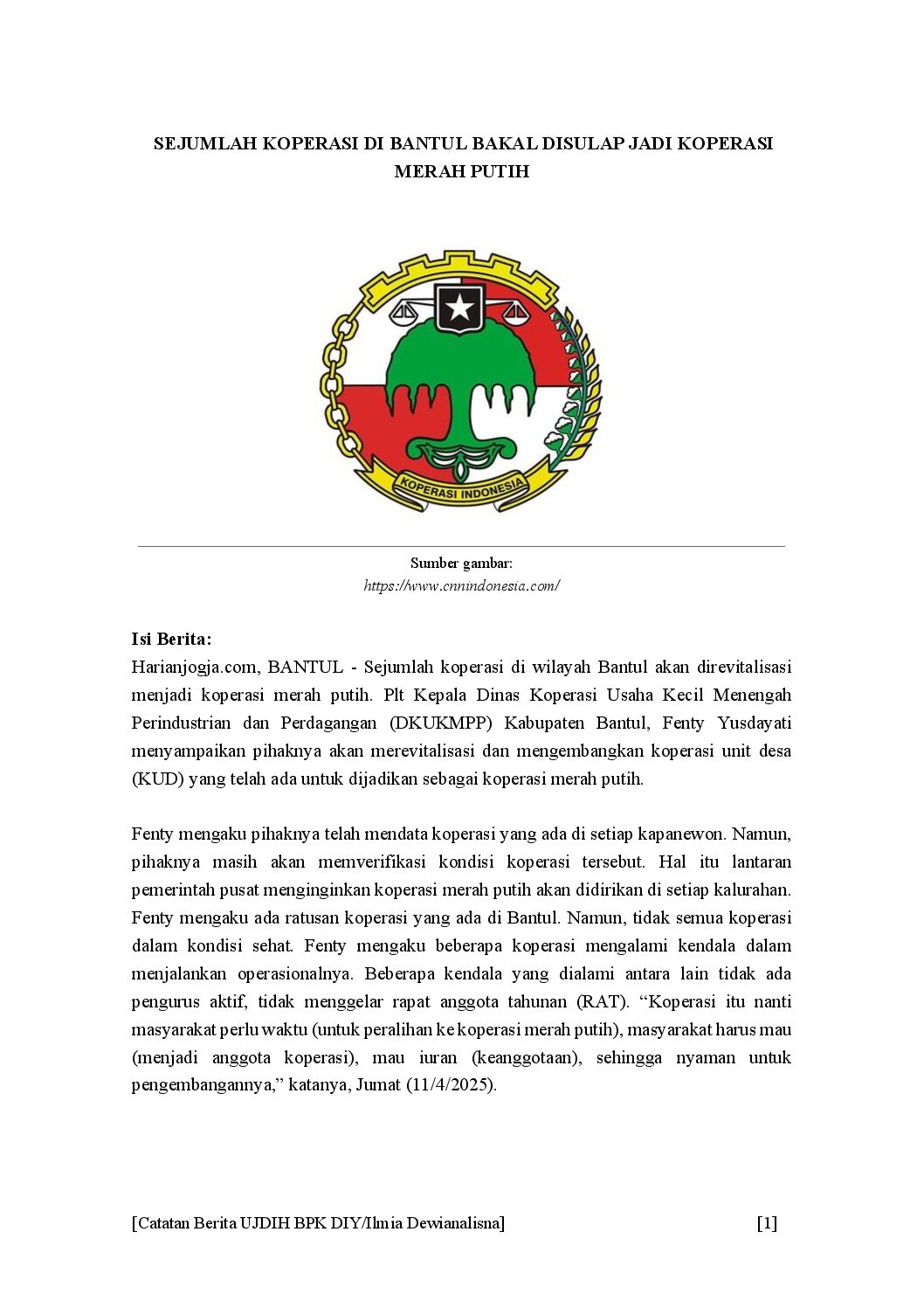 SEJUMLAH KOPERASI DI BANTUL BAKAL DISULAP JADI KOPERASI MERAH PUTIH

KOPERASI INDONESIA

Sumber gambar:
https://www.cnnindonesia.com/

Isi Berita:
Harianjogja.com, BANTUL - Sejumlah koperasi di wilayah Bantul akan direvitalisasi menjadi koperasi merah putih. Plt Kepala Dinas Koperasi Usaha Kecil Menengah Perindustrian dan Perdagangan (DKUKMPP) Kabupaten Bantul, Fenty Yusdayati menyampaikan pihaknya akan merevitalisasi dan mengembangkan koperasi unit desa (KUD) yang telah ada untuk dijadikan sebagai koperasi merah putih.

Fenty mengaku pihaknya telah mendata koperasi yang ada di setiap kapanewon. Namun, pihaknya masih akan memverifikasi kondisi koperasi tersebut. Hal itu lantaran pemerintah pusat menginginkan koperasi merah putih akan didirikan di setiap kalurahan. Fenty mengaku ada ratusan koperasi yang ada di Bantul. Namun, tidak semua koperasi dalam kondisi sehat. Fenty mengaku beberapa koperasi mengalami kendala dalam menjalankan operasionalnya. Beberapa kendala yang dialami antara lain tidak ada pengurus aktif, tidak menggelar rapat anggota tahunan (RAT). “Koperasi itu nanti masyarakat perlu waktu (untuk peralihan ke koperasi merah putih), masyarakat harus mau (menjadi anggota koperasi), mau iuran (keanggotaan), sehingga nyaman untuk pengembangannya,” katanya, Jumat (11/4/2025).

[Catatan Berita UJDIH BPK DIY/Ilmia Dewianalisna] [1]